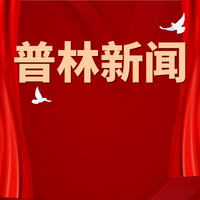 普林新闻